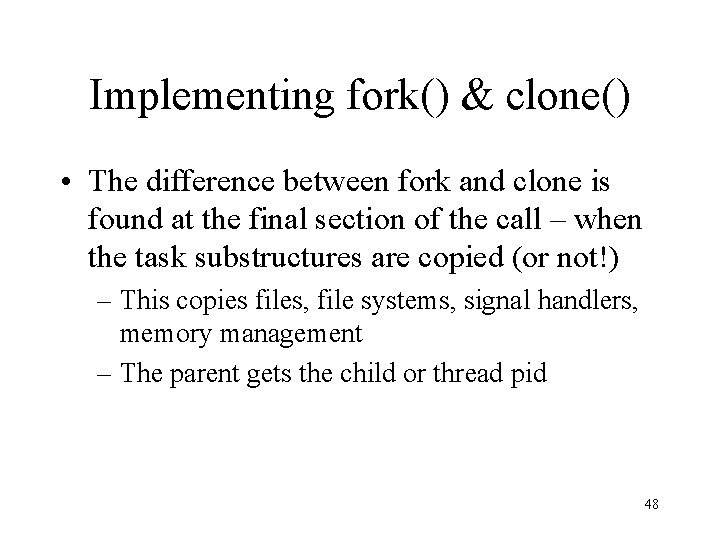 Implementing fork() & clone()

• The difference between fork and clone is found at the final section of the call – when the task substructures are copied (or not!)

– This copies files, file systems, signal handlers, memory management

– The parent gets the child or thread pid

48